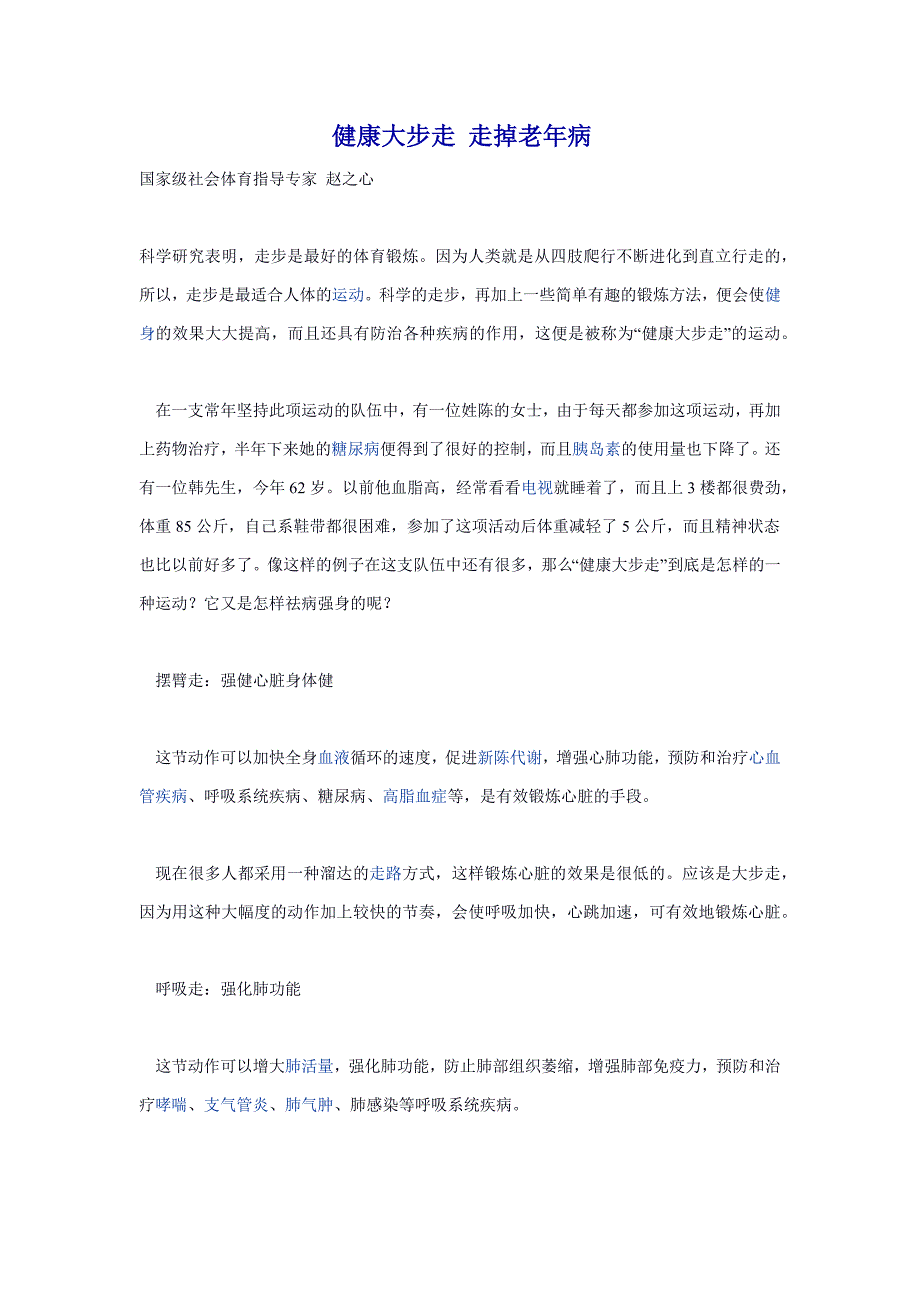 健康大步走 走掉老年病

国家级社会体育指导专家 赵之心

科学研究表明，走步是最好的体育锻炼。因为人类就是从四肢爬行不断进化到直立行走的，所以，走步是最适合人体的运动。科学的走步，再加上一些简单有趣的锻炼方法，便会使健身的效果大大提高，而且还具有防治各种疾病的作用，这便是被称为“健康大步走”的运动。

在一支常年坚持此项运动的队伍中，有一位姓陈的女士，由于每天都参加这项运动，再加上药物治疗，半年下来她的糖尿病便得到了很好的控制，而且胰岛素的使用量也下降了。还有一位韩先生，今年 62 岁。以前他血脂高，经常看看电视就睡着了，而且上 3 楼都很费劲，体重 85 公斤，自己系鞋带都很困难，参加了这项活动后体重减轻了 5 公斤，而且精神状态也比以前好多了。像这样的例子在这支队伍中还有很多，那么“健康大步走”到底是怎样的一种运动？它又是怎样祛病强身的呢？

摆臂走：强健心脏身体健

这节动作可以加快全身血液循环的速度，促进新陈代谢，增强心肺功能，预防和治疗心血管疾病、呼吸系统疾病、糖尿病、高脂血症等，是有效锻炼心脏的手段。

现在很多人都采用一种溜达的走路方式，这样锻炼心脏的效果是很低的。应该是大步走，因为用这种大幅度的动作加上较快的节奏，会使呼吸加快，心跳加速，可有效地锻炼心脏。

呼吸走：强化肺功能

这节动作可以增大肺活量，强化肺功能，防止肺部组织萎缩，增强肺部免疫力，预防和治疗哮喘、支气管炎、肺气肿、肺感染等呼吸系统疾病。